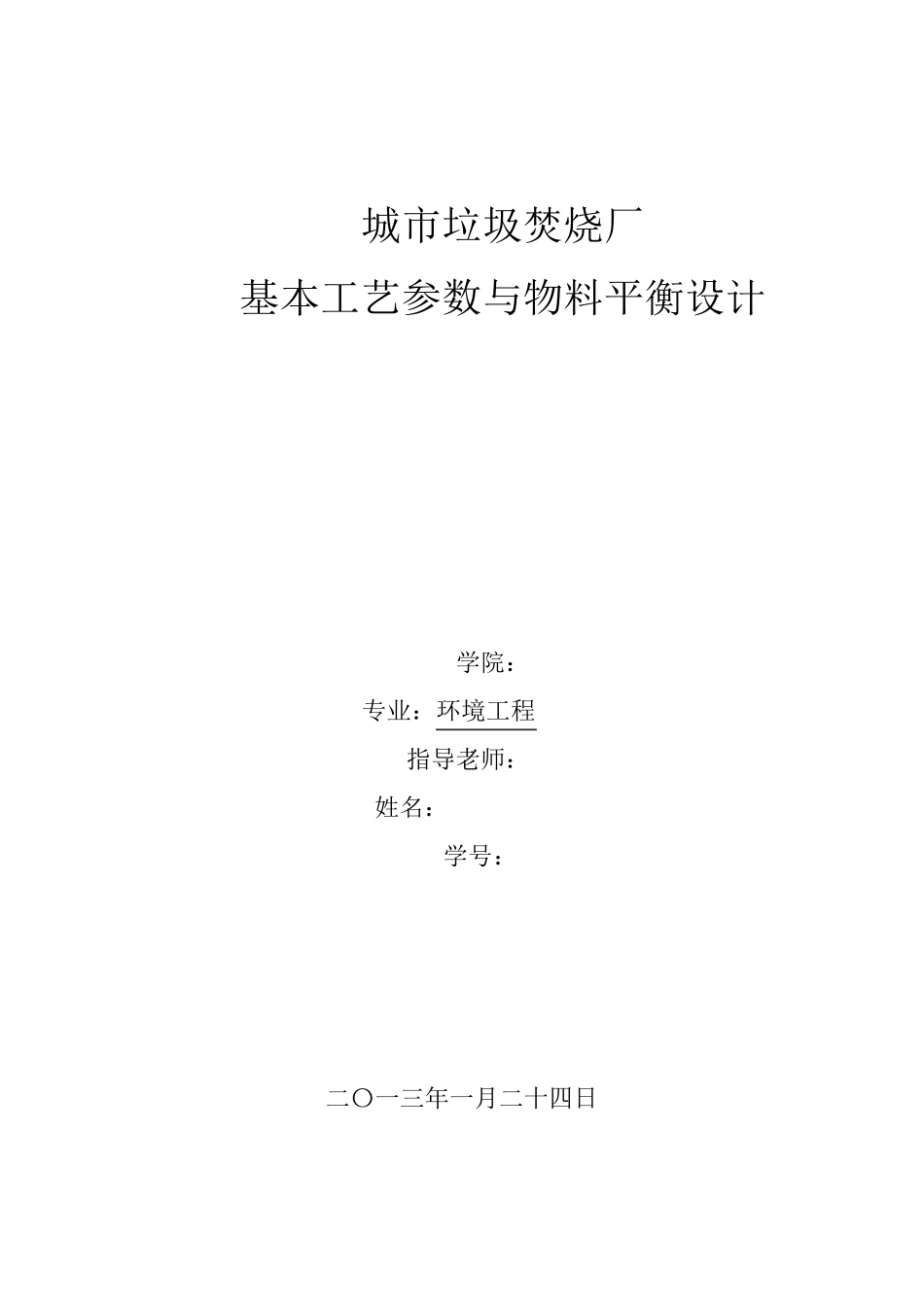 城市垃圾焚烧厂
基本工艺参数与物料平衡设计

学院：
专业：环境工程
指导老师：
姓名：
学号：

二〇一三年一月二十四日